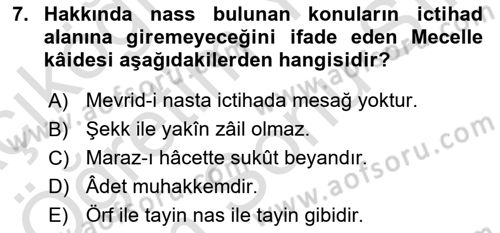 7. Hakkında nass bulunan konuların ictihad alanına giremeyeceğini ifade eden Mecelle kâidesi aşağıdakilerden hangisidir?

A) Mevrid-i nasta ictihada mesağ yoktur.
B) Şekk ile yakîn zâil olmaz.
C) Maraz-ı hâcette sukût beyandır.
D) Âdet muhakkemdir.
E) Örf ile tayin nas ile tayin gibidir.

www.aofsoru.com